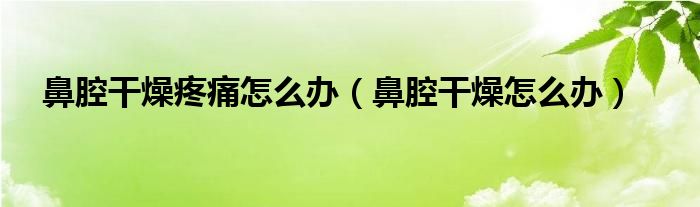 鼻腔干燥疼痛怎么办（鼻腔干燥怎么办）